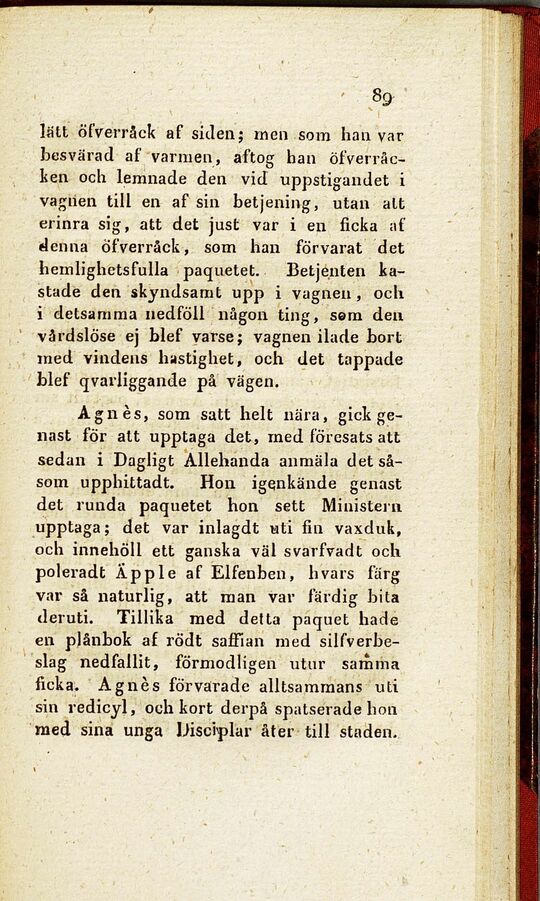 89

lätt öfverråck af siden; men som han var besvärad af varmen, aftog han öfverråcken och lemnade den vid uppstigandet i vagnen till en af sin betjening, utan att erinra sig, att det just var i en ficka af denna öfverråck, som han förvarat det hemlighetsfulla paquetet. Betjenten kastade den skyndsamt upp i vagnen, och i detsamma nedföll någon ting, som den vårdslöse ej blef varse; vagnen ilade bort med vindens hastighet, och det tappade blef qvarliggande på vägen.

Agnès, som satt helt nära, gick genast för att upptaga det, med föresats att sedan i Dagligt Allehanda anmäla det såsom upphittadt. Hon igenkände genast det runda paquetet hon sett Ministern upptaga; det var inlagdt uti fin vaxduk, och innehöll ett ganska väl svarfvadt och poleradt Äpple af Elfenben, hvars färg var så naturlig, att man var färdig bita deruti. Tillika med detta paquet hade en plånbok af rödt saffian med silfverbeslag nedfallit, förmodligen utur samma ficka. Agnès förvarade alltsammans uti sin redicyl, och kort derpå spatserade hon med sina unga Disciplar åter till staden.